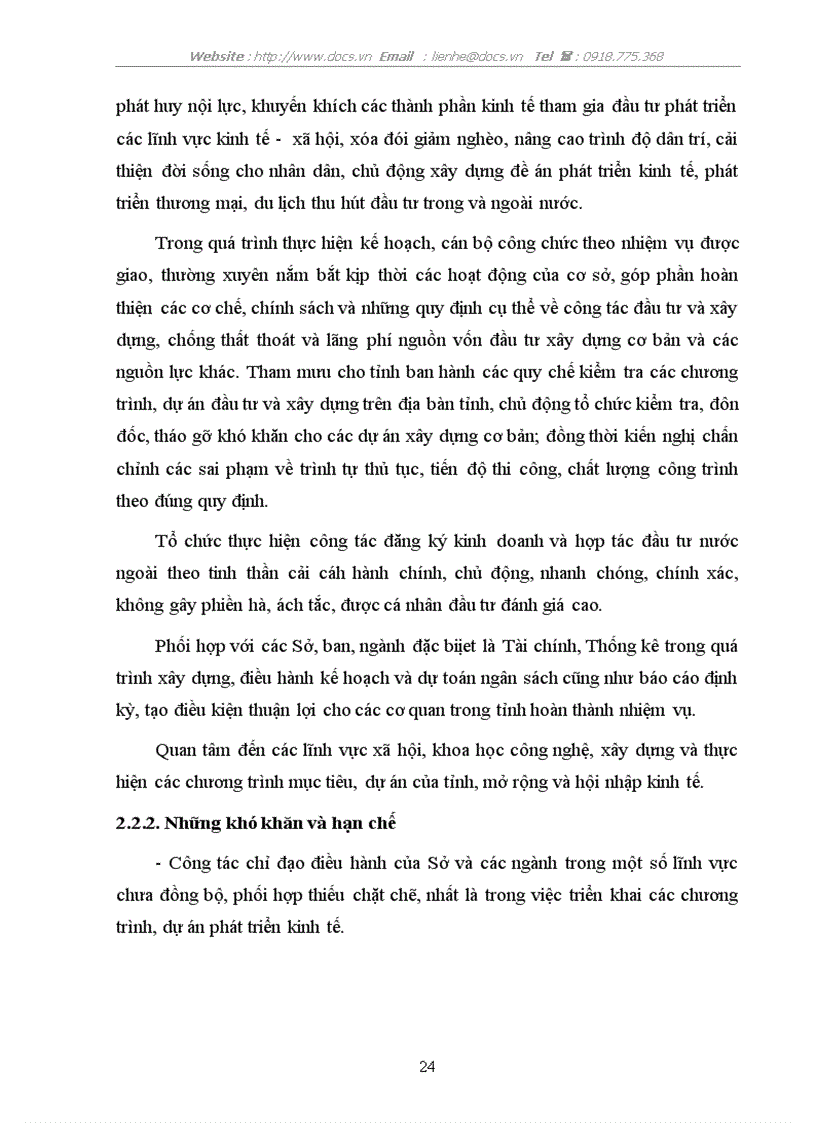 Website : http://www.docs.vn Email : lienhe@docs.vn Tel ☎ : 0918.775.368

phát huy nội lực, khuyến khích các thành phần kinh tế tham gia đầu tư phát triển các lĩnh vực kinh tế - xã hội, xóa đói giảm nghèo, nâng cao trình độ dân trí, cải thiện đời sống cho nhân dân, chủ động xây dựng đề án phát triển kinh tế, phát triển thương mại, du lịch thu hút đầu tư trong và ngoài nước.

Trong quá trình thực hiện kế hoạch, cán bộ công chức theo nhiệm vụ được giao, thường xuyên nắm bắt kịp thời các hoạt động của cơ sở, góp phần hoàn thiện các cơ chế, chính sách và những quy định cụ thể về công tác đầu tư và xây dựng, chống thất thoát và lãng phí nguồn vốn đầu tư xây dựng cơ bản và các nguồn lực khác. Tham mưu cho tỉnh ban hành các quy chế kiểm tra các chương trình, dự án đầu tư và xây dựng trên địa bàn tỉnh, chủ động tổ chức kiểm tra, đôn đốc, tháo gỡ khó khăn cho các dự án xây dựng cơ bản; đồng thời kiến nghị chấn chỉnh các sai phạm về trình tự thủ tục, tiến độ thi công, chất lượng công trình theo đúng quy định.

Tổ chức thực hiện công tác đăng ký kinh doanh và hợp tác đầu tư nước ngoài theo tinh thần cải cách hành chính, chủ động, nhanh chóng, chính xác, không gây phiền hà, ách tắc, được cá nhân đầu tư đánh giá cao.

Phối hợp với các Sở, ban, ngành đặc biệt là Tài chính, Thống kê trong quá trình xây dựng, điều hành kế hoạch và dự toán ngân sách cũng như báo cáo định kỳ, tạo điều kiện thuận lợi cho các cơ quan trong tỉnh hoàn thành nhiệm vụ.

Quan tâm đến các lĩnh vực xã hội, khoa học công nghệ, xây dựng và thực hiện các chương trình mục tiêu, dự án của tỉnh, mở rộng và hội nhập kinh tế.

2.2.2. Những khó khăn và hạn chế

- Công tác chỉ đạo điều hành của Sở và các ngành trong một số lĩnh vực chưa đồng bộ, phối hợp thiếu chặt chẽ, nhất là trong việc triển khai các chương trình, dự án phát triển kinh tế.

24